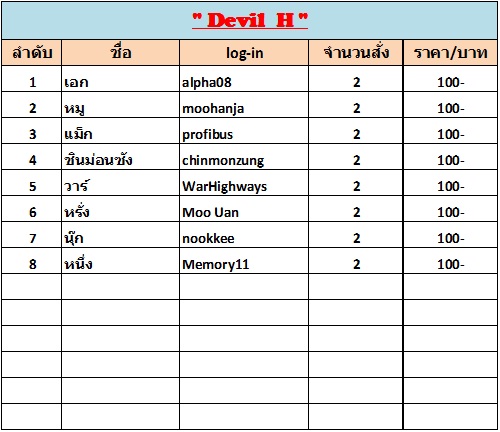 " Devil H "

| ลำดับ | ชื่อ | log-in | จำนวนสั่ง | ราคา/บาท |
|---|---|---|---|---|
| 1 | เอก | alpha08 | 2 | 100- |
| 2 | หมู | moohanja | 2 | 100- |
| 3 | แม็ก | profibus | 2 | 100- |
| 4 | ชินม่อนซัง | chinmonzung | 2 | 100- |
| 5 | วาร์ | WarHighways | 2 | 100- |
| 6 | หรั่ง | Moo Uan | 2 | 100- |
| 7 | นุ๊ก | nookkee | 2 | 100- |
| 8 | หนึ่ง | Memory11 | 2 | 100- |
| | | | | |
| | | | | |
| | | | | |
| | | | | |
| | | | | |
| | | | | |